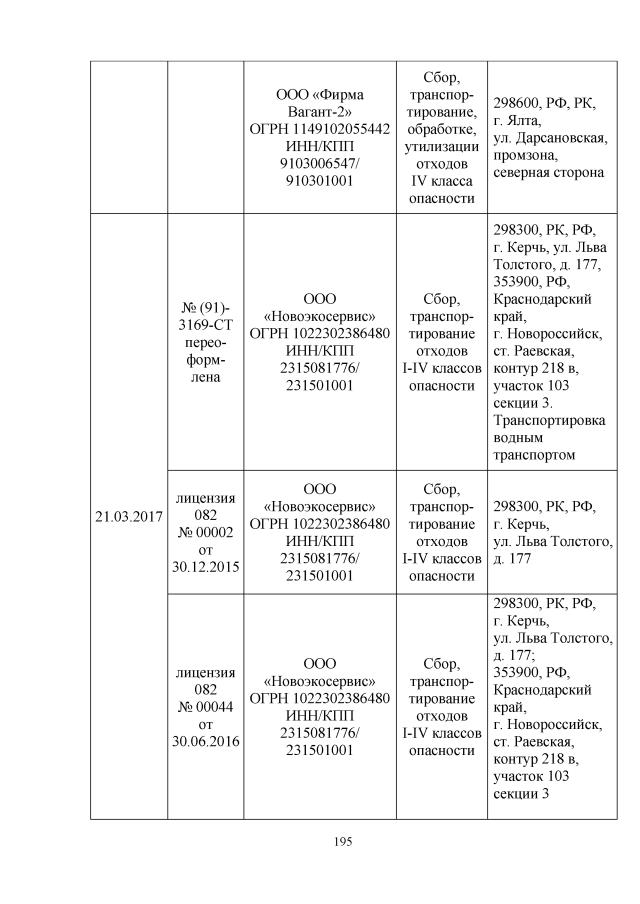 | | | | | |
|---|---|---|---|---|
| | | ООО «Фирма Вагант-2» ОГРН 1149102055442 ИНН/КПП 9103006547/ 910301001 | Сбор, транспортирование, обработке, утилизации отходов IV класса опасности | 298600, РФ, РК, г. Ялта, ул. Дарсановская, промзона, северная сторона |
| 21.03.2017 | № (91)-3169-СТ переоформлена | ООО «Новоэкосервис» ОГРН 1022302386480 ИНН/КПП 2315081776/ 231501001 | Сбор, транспортирование отходов I-IV классов опасности | 298300, РК, РФ, г. Керчь, ул. Льва Толстого, д. 177, 353900, РФ, Краснодарский край, г. Новороссийск, ст. Раевская, контур 218 в, участок 103 секции 3. Транспортировка водным транспортом |
| | лицензия 082 № 00002 от 30.12.2015 | ООО «Новоэкосервис» ОГРН 1022302386480 ИНН/КПП 2315081776/ 231501001 | Сбор, транспортирование отходов I-IV классов опасности | 298300, РК, РФ, г. Керчь, ул. Льва Толстого, д. 177 |
| | лицензия 082 № 00044 от 30.06.2016 | ООО «Новоэкосервис» ОГРН 1022302386480 ИНН/КПП 2315081776/ 231501001 | Сбор, транспортирование отходов I-IV классов опасности | 298300, РК, РФ, г. Керчь, ул. Льва Толстого, д. 177; 353900, РФ, Краснодарский край, г. Новороссийск, ст. Раевская, контур 218 в, участок 103 секции 3 |

195